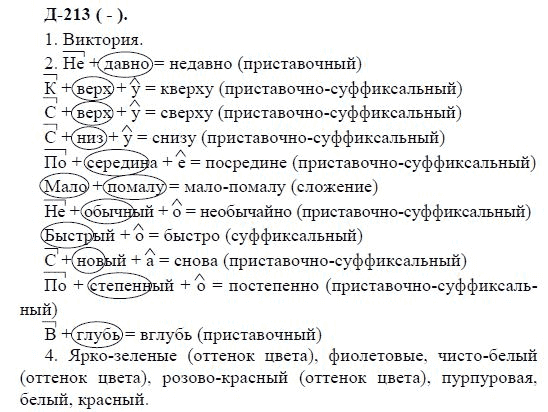 Д-213 ( - ).

1. Виктория.

2. Не + давно = недавно (приставочный)

К + верх + у = кверху (приставочно-суффиксальный)

С + верх + у = сверху (приставочно-суффиксальный)

С + низ + у = снизу (приставочно-суффиксальный)

По + середина + е = посредине (приставочно-суффиксальный)

Мало + помалу = мало-помалу (сложение)

Не + обычный + о = необычайно (приставочно-суффиксальный)

Быстрый + о = быстро (суффиксальный)

С + новый + а = снова (приставочно-суффиксальный)

По + степенный + о = постепенно (приставочно-суффиксальный)

В + глубь = вглубь (приставочный)

4. Ярко-зеленые (оттенок цвета), фиолетовые, чисто-белый (оттенок цвета), розово-красный (оттенок цвета), пурпуровая, белый, красный.